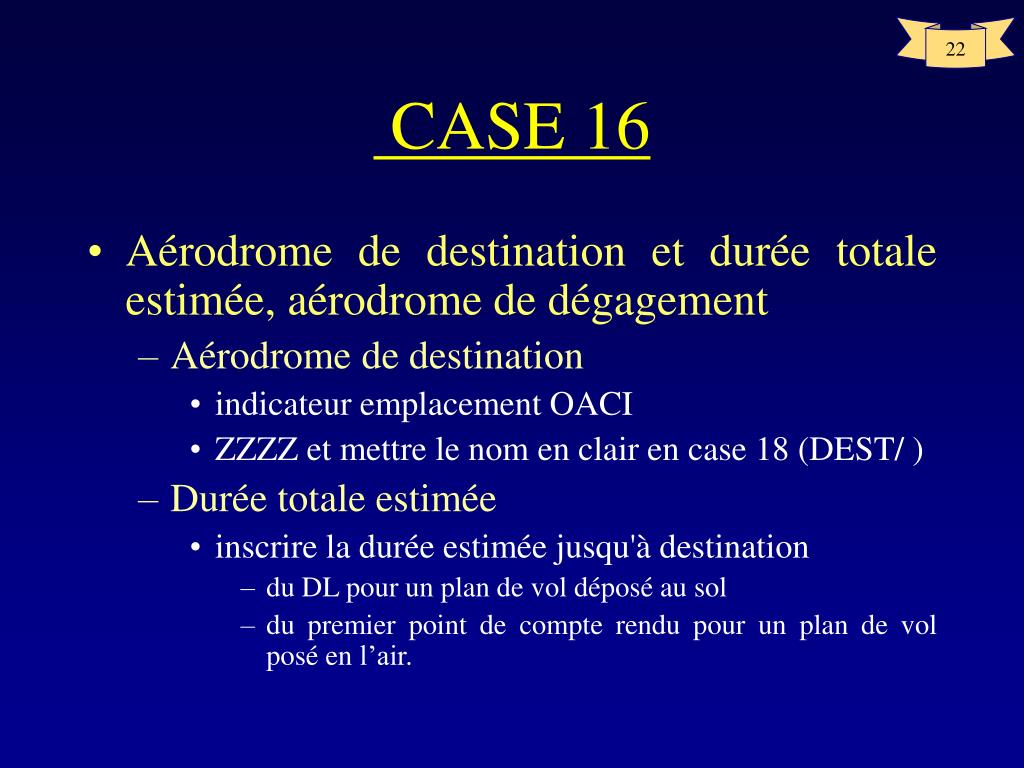 22

CASE 16

• Aérodrome de destination et durée totale estimée, aérodrome de dégagement
– Aérodrome de destination
• indicateur emplacement OACI
• ZZZZ et mettre le nom en clair en case 18 (DEST/ )
– Durée totale estimée
• inscrire la durée estimée jusqu'à destination
– du DL pour un plan de vol déposé au sol
– du premier point de compte rendu pour un plan de vol posé en l’air.